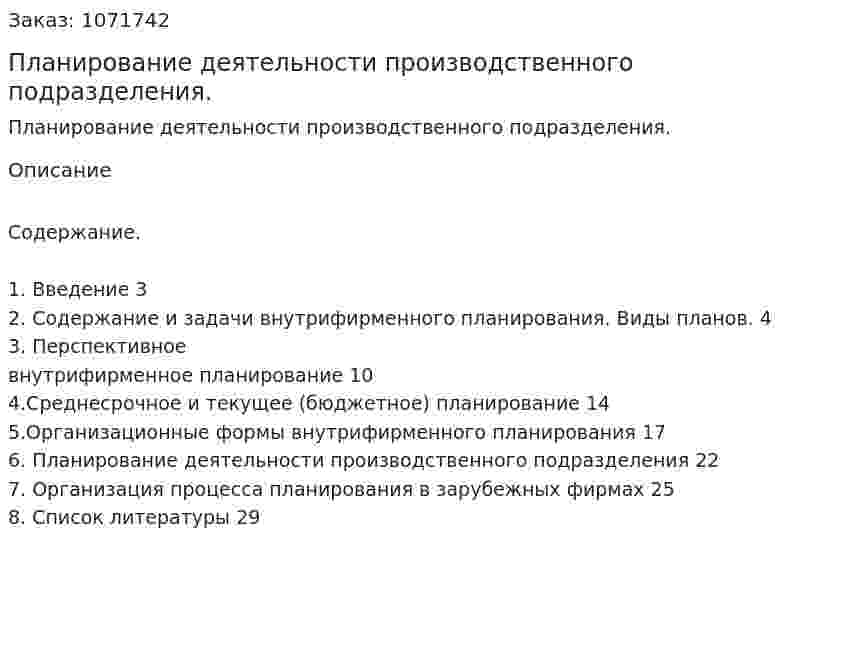 Заказ: 1071742

Планирование деятельности производственного подразделения.

Планирование деятельности производственного подразделения.

Описание

Содержание.

1. Введение 3
2. Содержание и задачи внутрифирменного планирования. Виды планов. 4
3. Перспективное
внутрифирменное планирование 10
4.Среднесрочное и текущее (бюджетное) планирование 14
5.Организационные формы внутрифирменного планирования 17
6. Планирование деятельности производственного подразделения 22
7. Организация процесса планирования в зарубежных фирмах 25
8. Список литературы 29